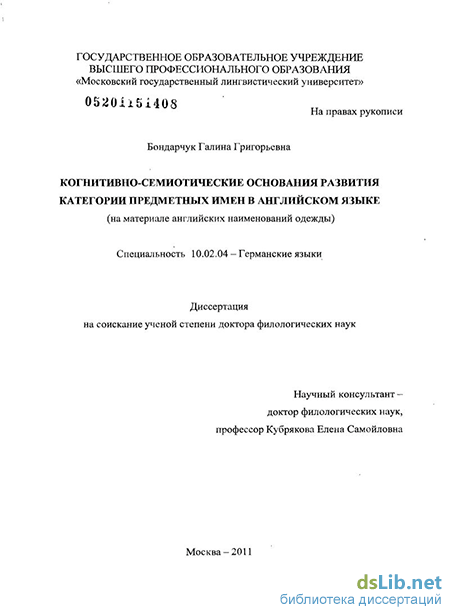 ГОСУДАРСТВЕННОЕ ОБРАЗОВАТЕЛЬНОЕ УЧРЕЖДЕНИЕ
ВЫСШЕГО ПРОФЕССИОНАЛЬНОГО ОБРАЗОВАНИЯ
«Московский государственный лингвистический университет»

05201151408

На правах рукописи

Бондарчук Галина Григорьевна

КОГНИТИВНО-СЕМИОТИЧЕСКИЕ ОСНОВАНИЯ РАЗВИТИЯ КАТЕГОРИИ ПРЕДМЕТНЫХ ИМЕН В АНГЛИЙСКОМ ЯЗЫКЕ
(на материале английских наименований одежды)

Специальность 10.02.04 – Германские языки

Диссертация
на соискание ученой степени доктора филологических наук

Научный консультант –
доктор филологических наук,
профессор Кубрякова Елена Самойловна

Москва – 2011

dsLib.net
библиотека диссертаций